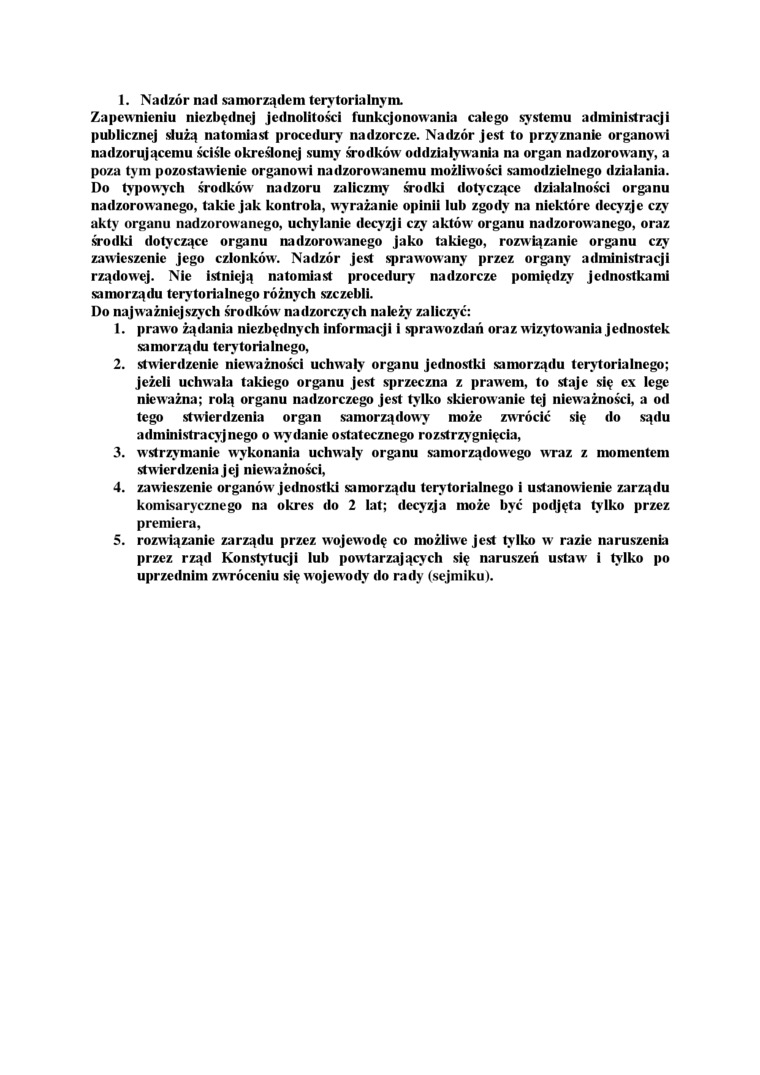 1. Nadzór nad samorządem terytorialnym.
Zapewnieniu niezbędnej jednolitości funkcjonowania całego systemu administracji publicznej służą natomiast procedury nadzorcze. Nadzór jest to przyznanie organowi nadzorującemu ściśle określonej sumy środków oddziaływania na organ nadzorowany, a poza tym pozostawienie organowi nadzorowanemu możliwości samodzielnego działania. Do typowych środków nadzoru zaliczmy środki dotyczące działalności organu nadzorowanego, takie jak kontrola, wyrażanie opinii lub zgody na niektóre decyzje czy akty organu nadzorowanego, uchylanie decyzji czy aktów organu nadzorowanego, oraz środki dotyczące organu nadzorowanego jako takiego, rozwiązanie organu czy zawieszenie jego członków. Nadzór jest sprawowany przez organy administracji rządowej. Nie istnieją natomiast procedury nadzorcze pomiędzy jednostkami samorządu terytorialnego różnych szczebli.
Do najważniejszych środków nadzorczych należy zaliczyć:
1. prawo żądania niezbędnych informacji i sprawozdań oraz wizytowania jednostek samorządu terytorialnego,
2. stwierdzenie nieważności uchwały organu jednostki samorządu terytorialnego; jeżeli uchwała takiego organu jest sprzeczna z prawem, to staje się ex lege nieważna; rolą organu nadzorczego jest tylko skierowanie tej nieważności, a od tego stwierdzenia organ samorządowy może zwrócić się do sądu administracyjnego o wydanie ostatecznego rozstrzygnięcia,
3. wstrzymanie wykonania uchwały organu samorządowego wraz z momentem stwierdzenia jej nieważności,
4. zawieszenie organów jednostki samorządu terytorialnego i ustanowienie zarządu komisarycznego na okres do 2 lat; decyzja może być podjęta tylko przez premiera,
5. rozwiązanie zarządu przez wojewodę co możliwe jest tylko w razie naruszenia przez rząd Konstytucji lub powtarzających się naruszeń ustaw i tylko po uprzednim zwróceniu się wojewody do rady (sejmiku).